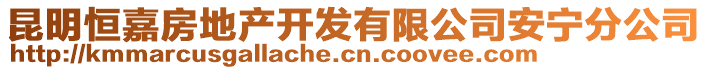 昆明恒嘉房地产开发有限公司安宁分公司
http://kmmarcusgallache.cn.coovee.com